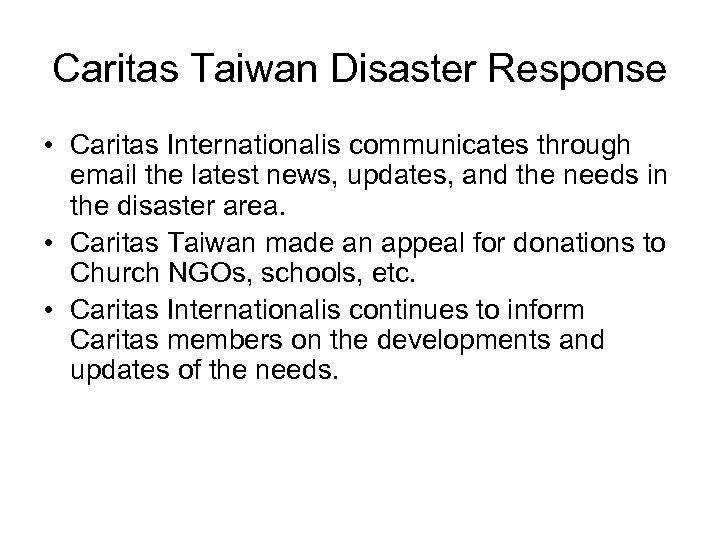 Caritas Taiwan Disaster Response

• Caritas Internationalis communicates through email the latest news, updates, and the needs in the disaster area.
• Caritas Taiwan made an appeal for donations to Church NGOs, schools, etc.
• Caritas Internationalis continues to inform Caritas members on the developments and updates of the needs.